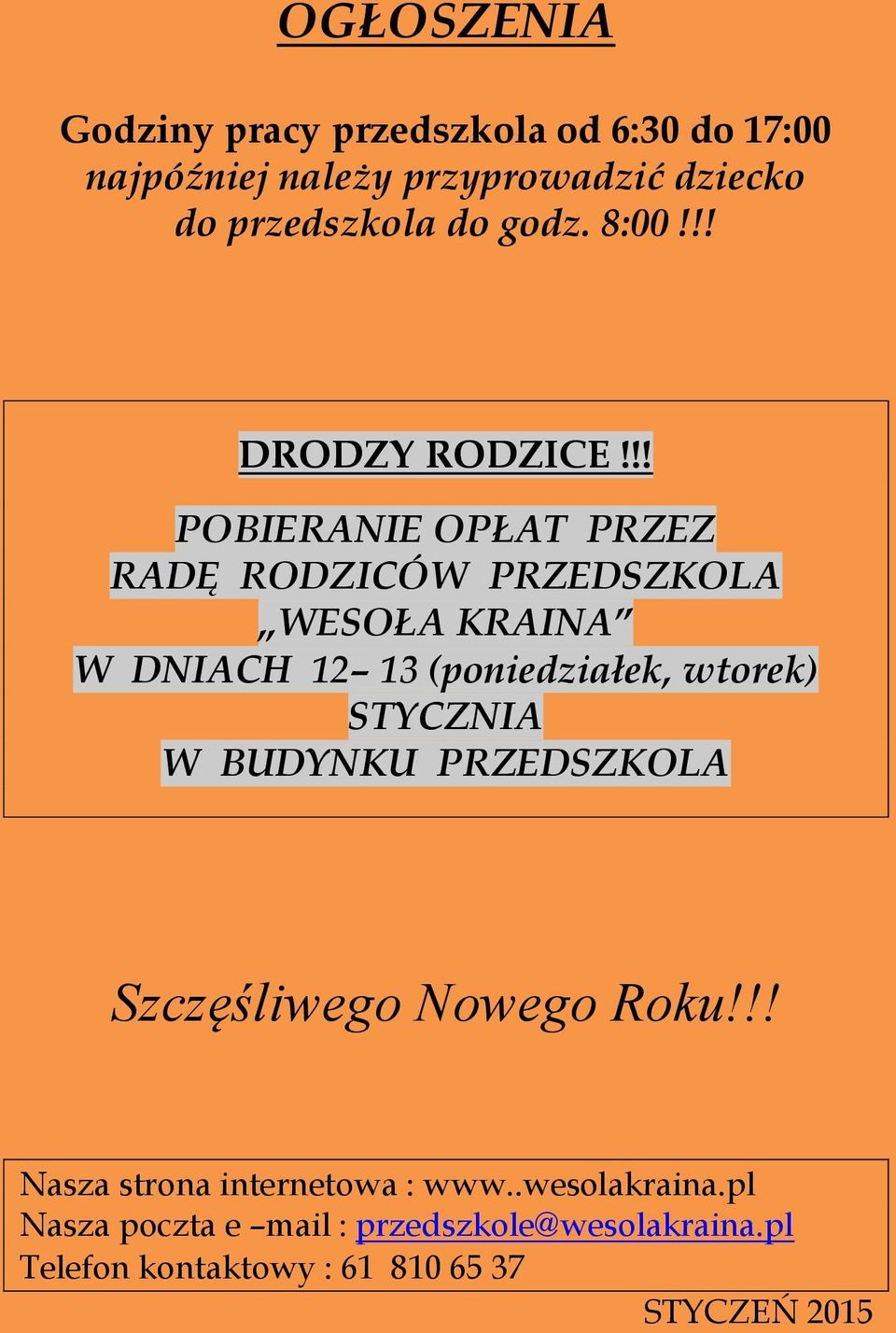 OGŁOSZENIA

Godziny pracy przedszkola od 6:30 do 17:00 najpóźniej należy przyprowadzić dziecko do przedszkola do godz. 8:00 !!!

DRODZY RODZICE !!!

POBIERANIE OPŁAT PRZEZ RADĘ RODZICÓW PRZEDSZKOLA „WESOŁA KRAINA" W DNIACH 12– 13 (poniedziałek, wtorek) STYCZNIA W BUDYNKU PRZEDSZKOLA

Szczęśliwego Nowego Roku!!!

Nasza strona internetowa : www..wesolakraina.pl
Nasza poczta e –mail : przedszkole@wesolakraina.pl
Telefon kontaktowy : 61 810 65 37

STYCZEŃ 2015